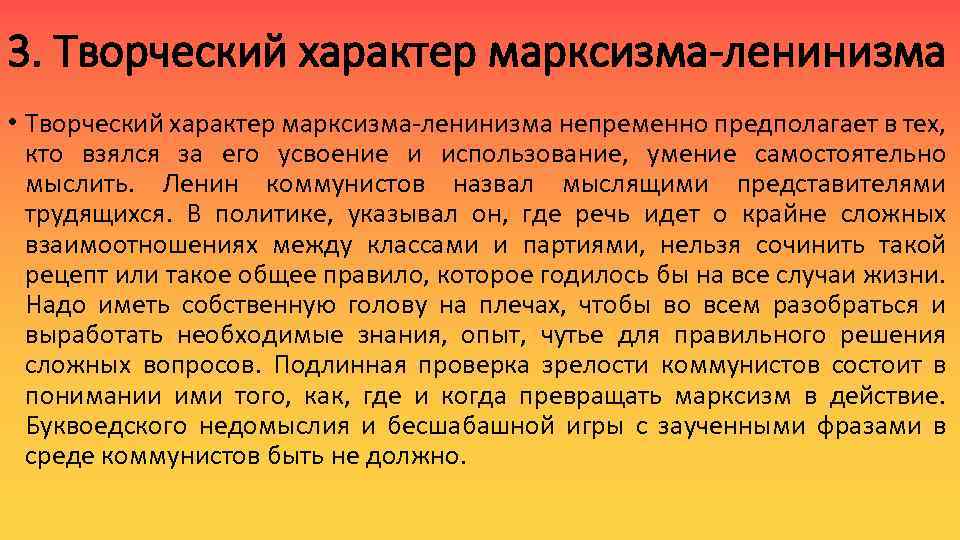 3. Творческий характер марксизма-ленинизма

• Творческий характер марксизма-ленинизма непременно предполагает в тех, кто взялся за его усвоение и использование, умение самостоятельно мыслить. Ленин коммунистов назвал мыслящими представителями трудящихся. В политике, указывал он, где речь идет о крайне сложных взаимоотношениях между классами и партиями, нельзя сочинить такой рецепт или такое общее правило, которое годилось бы на все случаи жизни. Надо иметь собственную голову на плечах, чтобы во всем разобраться и выработать необходимые знания, опыт, чутье для правильного решения сложных вопросов. Подлинная проверка зрелости коммунистов состоит в понимании ими того, как, где и когда превращать марксизм в действие. Буквоедского недомыслия и бесшабашной игры с заученными фразами в среде коммунистов быть не должно.